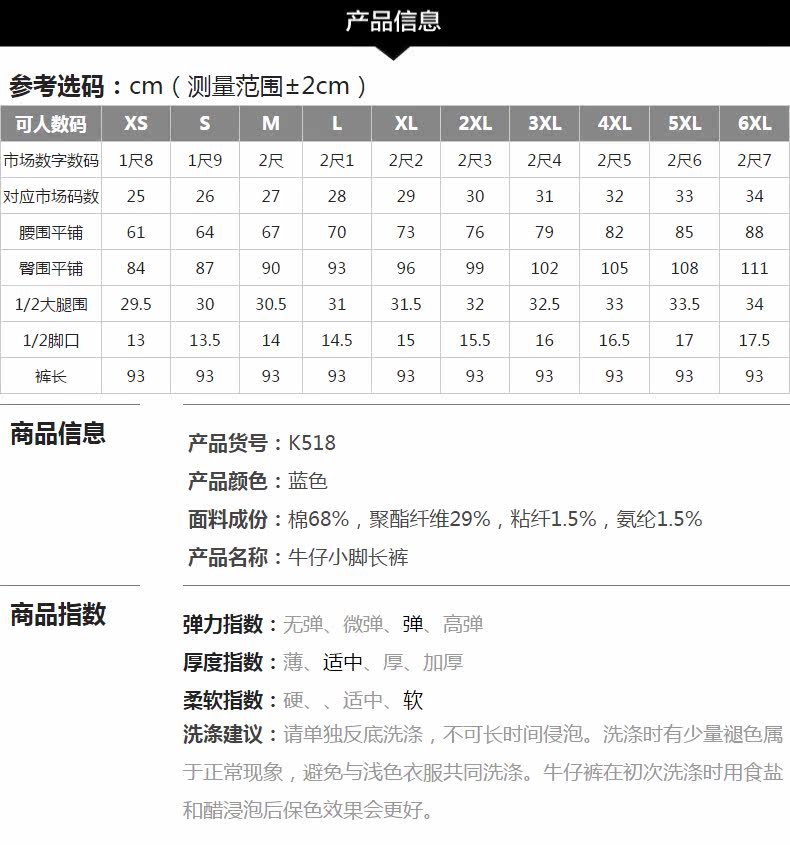 产品信息

参考选码：cm（测量范围±2cm）

| 可人数码 | XS | S | M | L | XL | 2XL | 3XL | 4XL | 5XL | 6XL |
|---|---|---|---|---|---|---|---|---|---|---|
| 市场数字数码 | 1尺8 | 1尺9 | 2尺 | 2尺1 | 2尺2 | 2尺3 | 2尺4 | 2尺5 | 2尺6 | 2尺7 |
| 对应市场码数 | 25 | 26 | 27 | 28 | 29 | 30 | 31 | 32 | 33 | 34 |
| 腰围平铺 | 61 | 64 | 67 | 70 | 73 | 76 | 79 | 82 | 85 | 88 |
| 臀围平铺 | 84 | 87 | 90 | 93 | 96 | 99 | 102 | 105 | 108 | 111 |
| 1/2大腿围 | 29.5 | 30 | 30.5 | 31 | 31.5 | 32 | 32.5 | 33 | 33.5 | 34 |
| 1/2脚口 | 13 | 13.5 | 14 | 14.5 | 15 | 15.5 | 16 | 16.5 | 17 | 17.5 |
| 裤长 | 93 | 93 | 93 | 93 | 93 | 93 | 93 | 93 | 93 | 93 |

商品信息

产品货号：K518

产品颜色：蓝色

面料成份：棉68%，聚酯纤维29%，粘纤1.5%，氨纶1.5%

产品名称：牛仔小脚长裤

商品指数

弹力指数：无弹、微弹、弹、高弹

厚度指数：薄、适中、厚、加厚

柔软指数：硬、、适中、软

洗涤建议：请单独反底洗涤，不可长时间侵泡。洗涤时有少量褪色属于正常现象，避免与浅色衣服共同洗涤。牛仔裤在初次洗涤时用食盐和醋浸泡后保色效果会更好。